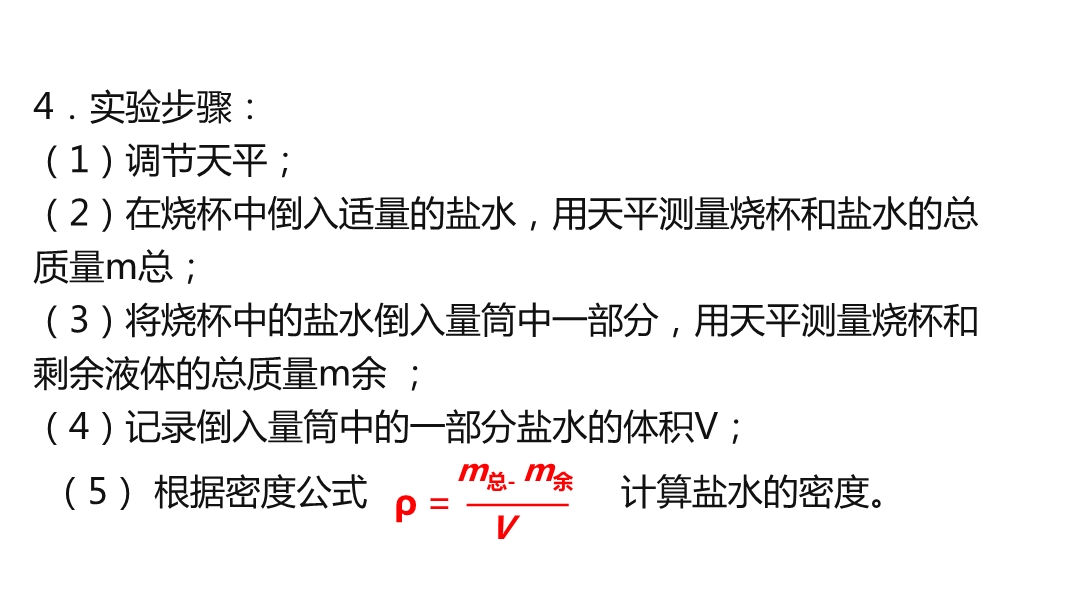 4．实验步骤：

（1）调节天平；

（2）在烧杯中倒入适量的盐水，用天平测量烧杯和盐水的总质量m总；

（3）将烧杯中的盐水倒入量筒中一部分，用天平测量烧杯和剩余液体的总质量m余；

（4）记录倒入量筒中的一部分盐水的体积V；

（5）根据密度公式 $\rho=\frac{m_{总}-m_{余}}{V}$ 计算盐水的密度。